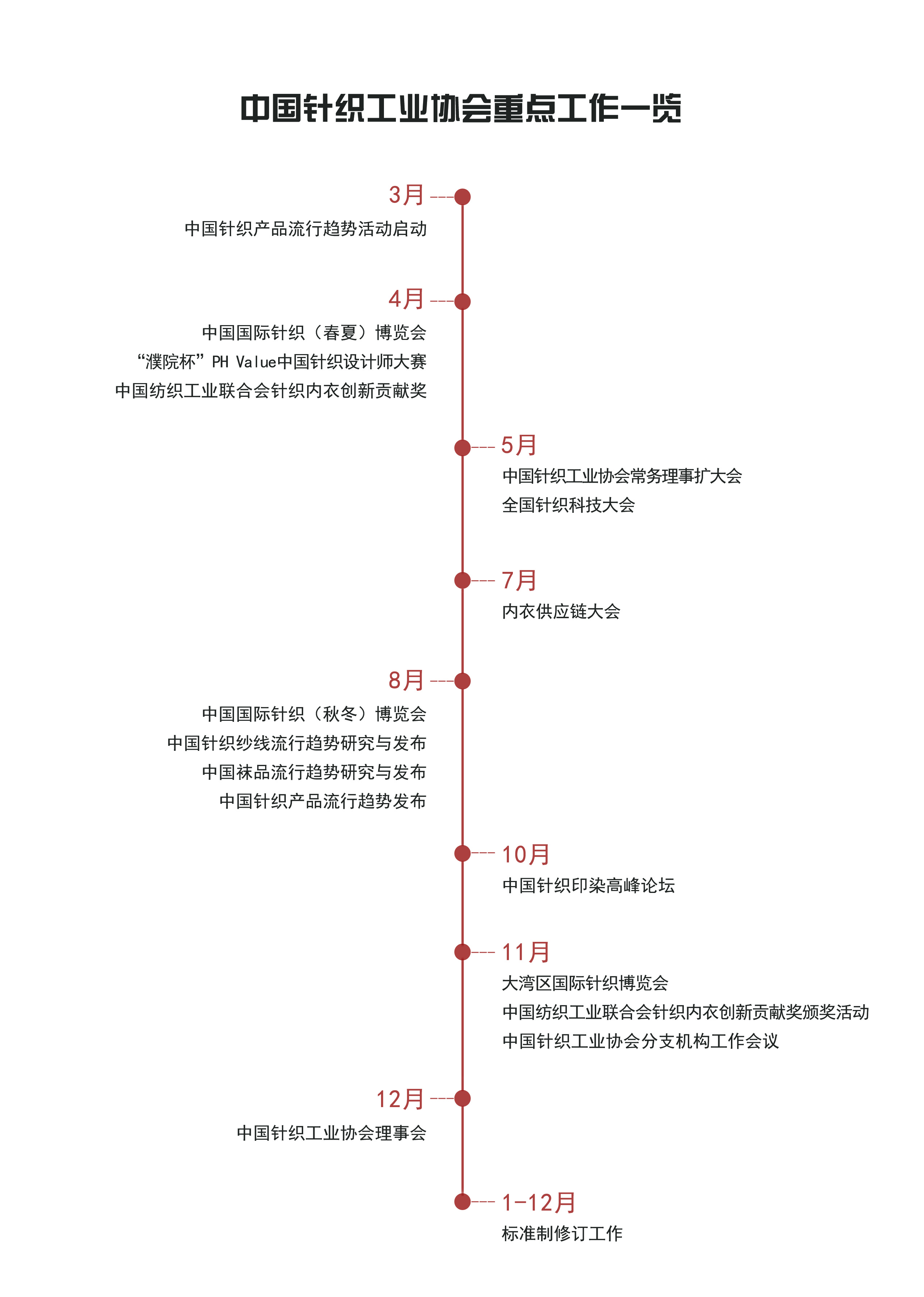 中国针织工业协会重点工作一览

3月

中国针织产品流行趋势活动启动

4月

中国国际针织（春夏）博览会

“濮院杯”PH Value中国针织设计师大赛

中国纺织工业联合会针织内衣创新贡献奖

5月

中国针织工业协会常务理事扩大会

全国针织科技大会

7月

内衣供应链大会

8月

中国国际针织（秋冬）博览会

中国针织纱线流行趋势研究与发布

中国袜品流行趋势研究与发布

中国针织产品流行趋势发布

10月

中国针织印染高峰论坛

11月

大湾区国际针织博览会

中国纺织工业联合会针织内衣创新贡献奖颁奖活动

中国针织工业协会分支机构工作会议

12月

中国针织工业协会理事会

1-12月

标准制修订工作